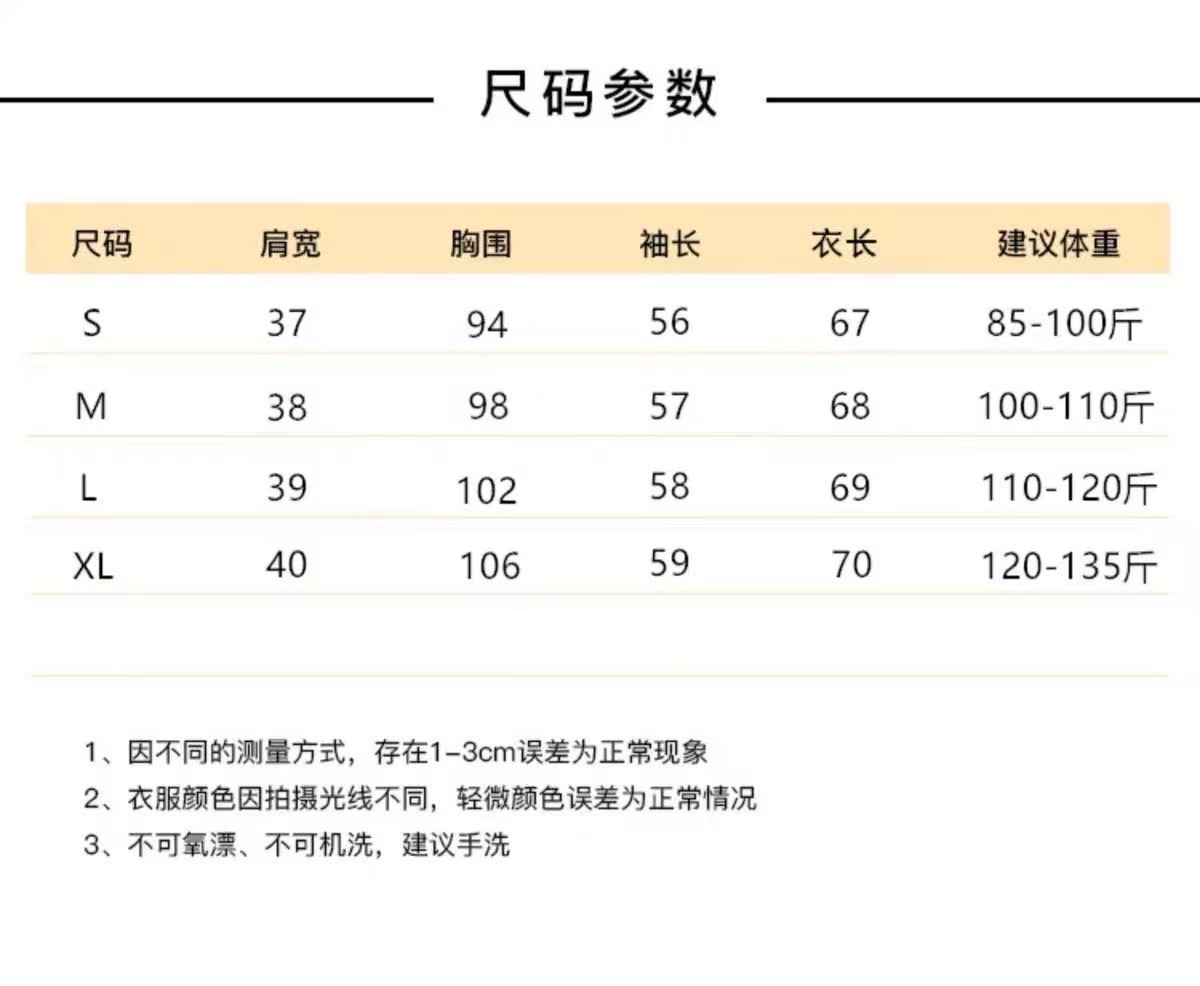 尺码参数

| 尺码 | 肩宽 | 胸围 | 袖长 | 衣长 | 建议体重 |
|---|---|---|---|---|---|
| S | 37 | 94 | 56 | 67 | 85-100斤 |
| M | 38 | 98 | 57 | 68 | 100-110斤 |
| L | 39 | 102 | 58 | 69 | 110-120斤 |
| XL | 40 | 106 | 59 | 70 | 120-135斤 |

1、因不同的测量方式，存在1-3cm误差为正常现象

2、衣服颜色因拍摄光线不同，轻微颜色误差为正常情况

3、不可氧漂、不可机洗，建议手洗